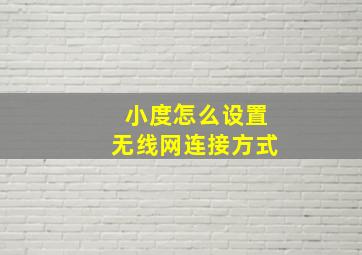 小度怎么设置
无线网连接方式